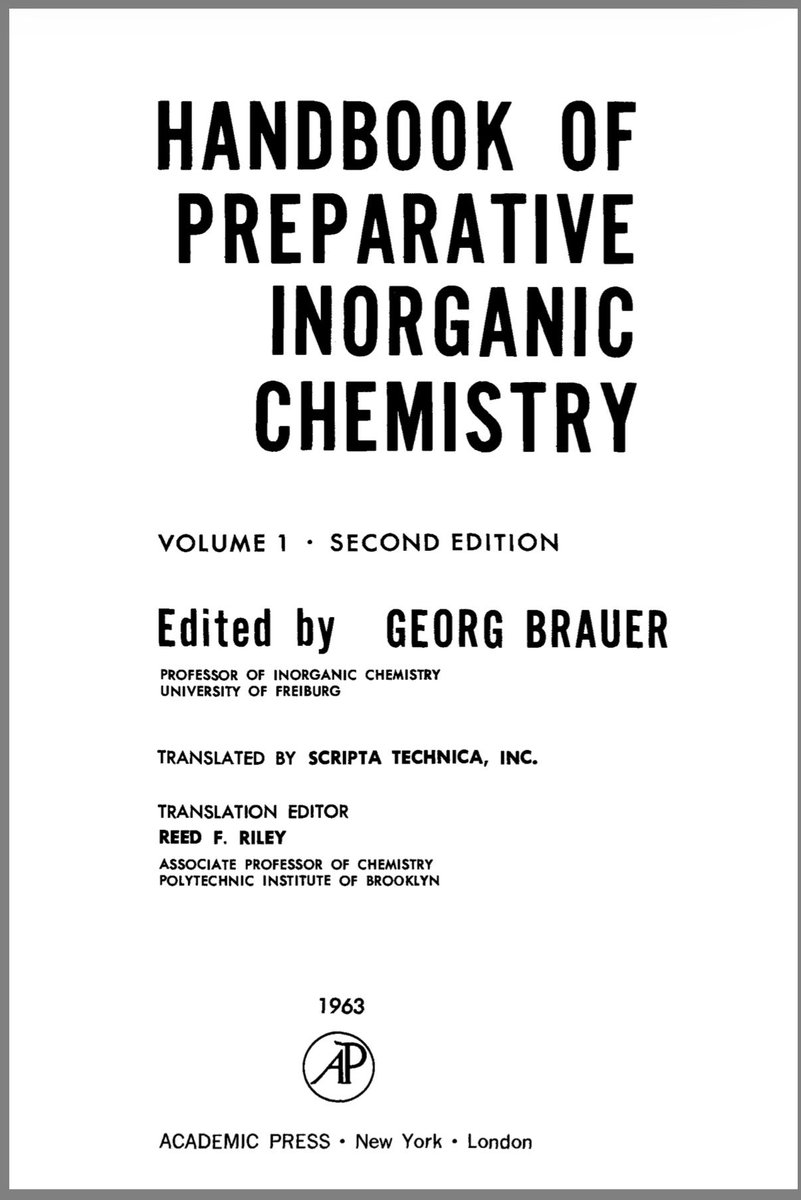 HANDBOOK OF PREPARATIVE INORGANIC CHEMISTRY

VOLUME 1 · SECOND EDITION

Edited by GEORG BRAUER

PROFESSOR OF INORGANIC CHEMISTRY
UNIVERSITY OF FREIBURG

TRANSLATED BY SCRIPTA TECHNICA, INC.

TRANSLATION EDITOR
REED F. RILEY
ASSOCIATE PROFESSOR OF CHEMISTRY
POLYTECHNIC INSTITUTE OF BROOKLYN

1963

AP

ACADEMIC PRESS · New York · London